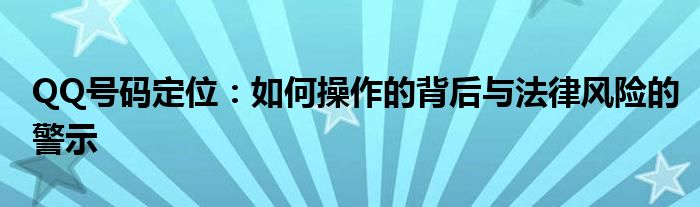 QQ号码定位：如何操作的背后与法律风险的警示